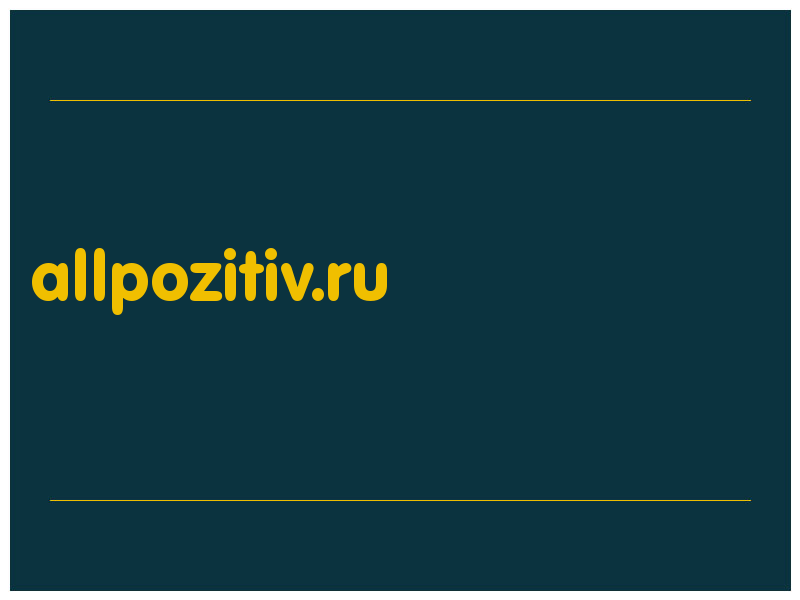 allpozitiv.ru